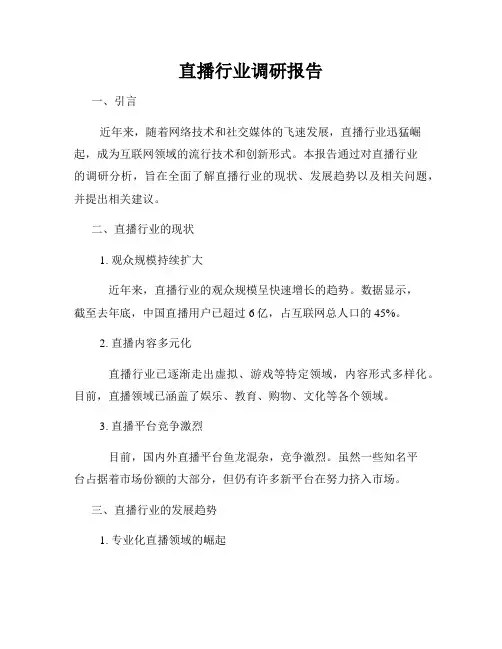 直播行业调研报告

一、引言

近年来，随着网络技术和社交媒体的飞速发展，直播行业迅猛崛起，成为互联网领域的流行技术和创新形式。本报告通过对直播行业的调研分析，旨在全面了解直播行业的现状、发展趋势以及相关问题，并提出相关建议。

二、直播行业的现状

1. 观众规模持续扩大

近年来，直播行业的观众规模呈快速增长的趋势。数据显示，截至去年底，中国直播用户已超过 6 亿，占互联网总人口的 45%。

2. 直播内容多元化

直播行业已逐渐走出虚拟、游戏等特定领域，内容形式多样化。目前，直播领域已涵盖了娱乐、教育、购物、文化等各个领域。

3. 直播平台竞争激烈

目前，国内外直播平台鱼龙混杂，竞争激烈。虽然一些知名平台占据着市场份额的大部分，但仍有许多新平台在努力挤入市场。

三、直播行业的发展趋势

1. 专业化直播领域的崛起